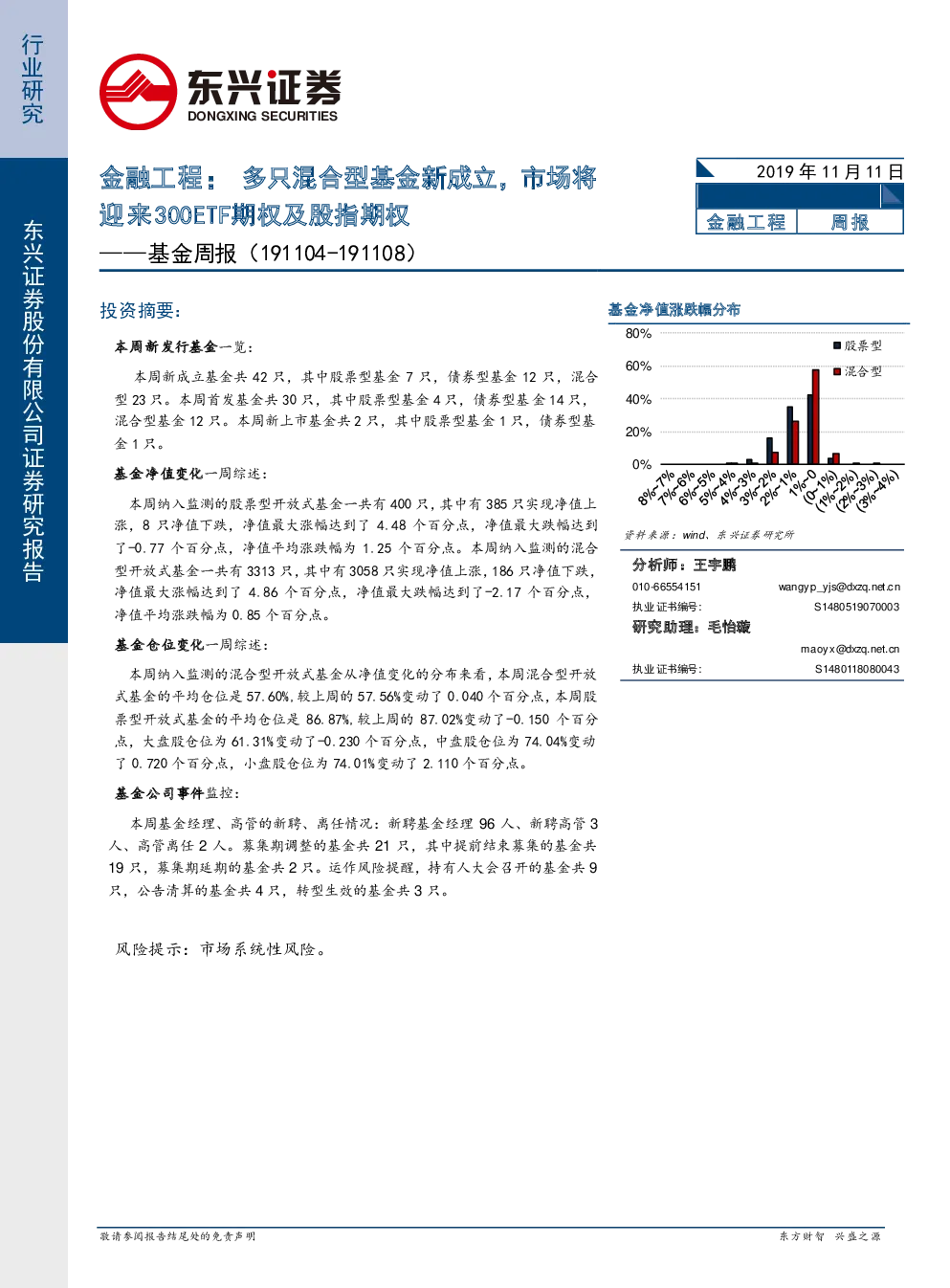 行业研究

东兴证券股份有限公司证券研究报告

东兴证券
DONGXING SECURITIES

金融工程：多只混合型基金新成立，市场将迎来300ETF期权及股指期权
——基金周报（191104-191108）

2019年11月11日

金融工程 周报

投资摘要：

本周新发行基金一览：

本周新成立基金共42只，其中股票型基金7只，债券型基金12只，混合型23只。本周首发基金共30只，其中股票型基金4只，债券型基金14只，混合型基金12只。本周新上市基金共2只，其中股票型基金1只，债券型基金1只。

基金净值变化一周综述：

本周纳入监测的股票型开放式基金一共有400只，其中有385只实现净值上涨，8只净值下跌，净值最大涨幅达到了4.48个百分点，净值最大跌幅达到了-0.77个百分点，净值平均涨跌幅为1.25个百分点。本周纳入监测的混合型开放式基金一共有3313只，其中有3058只实现净值上涨，186只净值下跌，净值最大涨幅达到了4.86个百分点，净值最大跌幅达到了-2.17个百分点，净值平均涨跌幅为0.85个百分点。

基金仓位变化一周综述：

本周纳入监测的混合型开放式基金从净值变化的分布来看，本周混合型开放式基金的平均仓位是57.60%，较上周的57.56%变动了0.040个百分点，本周股票型开放式基金的平均仓位是86.87%，较上周的87.02%变动了-0.150个百分点，大盘股仓位为61.31%变动了-0.230个百分点，中盘股仓位为74.04%变动了0.720个百分点，小盘股仓位为74.01%变动了2.110个百分点。

基金公司事件监控：

本周基金经理、高管的新聘、离任情况：新聘基金经理96人、新聘高管3人、高管离任2人。募集期调整的基金共21只，其中提前结束募集的基金共19只，募集期延期的基金共2只。运作风险提醒，持有人大会召开的基金共9只，公告清算的基金共4只，转型生效的基金共3只。

风险提示：市场系统性风险。

基金净值涨跌幅分布

80%
60%
40%
20%
0%
股票型
混合型
8%~7%
7%~6%
6%~5%
5%~4%
4%~3%
3%~2%
2%~1%
1%~0
(0~1%)
(1%~2%)
(2%~3%)
(3%~4%)

资料来源：wind、东兴证券研究所

分析师：王宇鹏
010-66554151 wangyp_yjs@dxzq.net.cn
执业证书编号： S1480519070003
研究助理：毛怡璇
maoyx@dxzq.net.cn
执业证书编号： S1480118080043

敬请参阅报告结尾处的免责声明

东方财智 兴盛之源